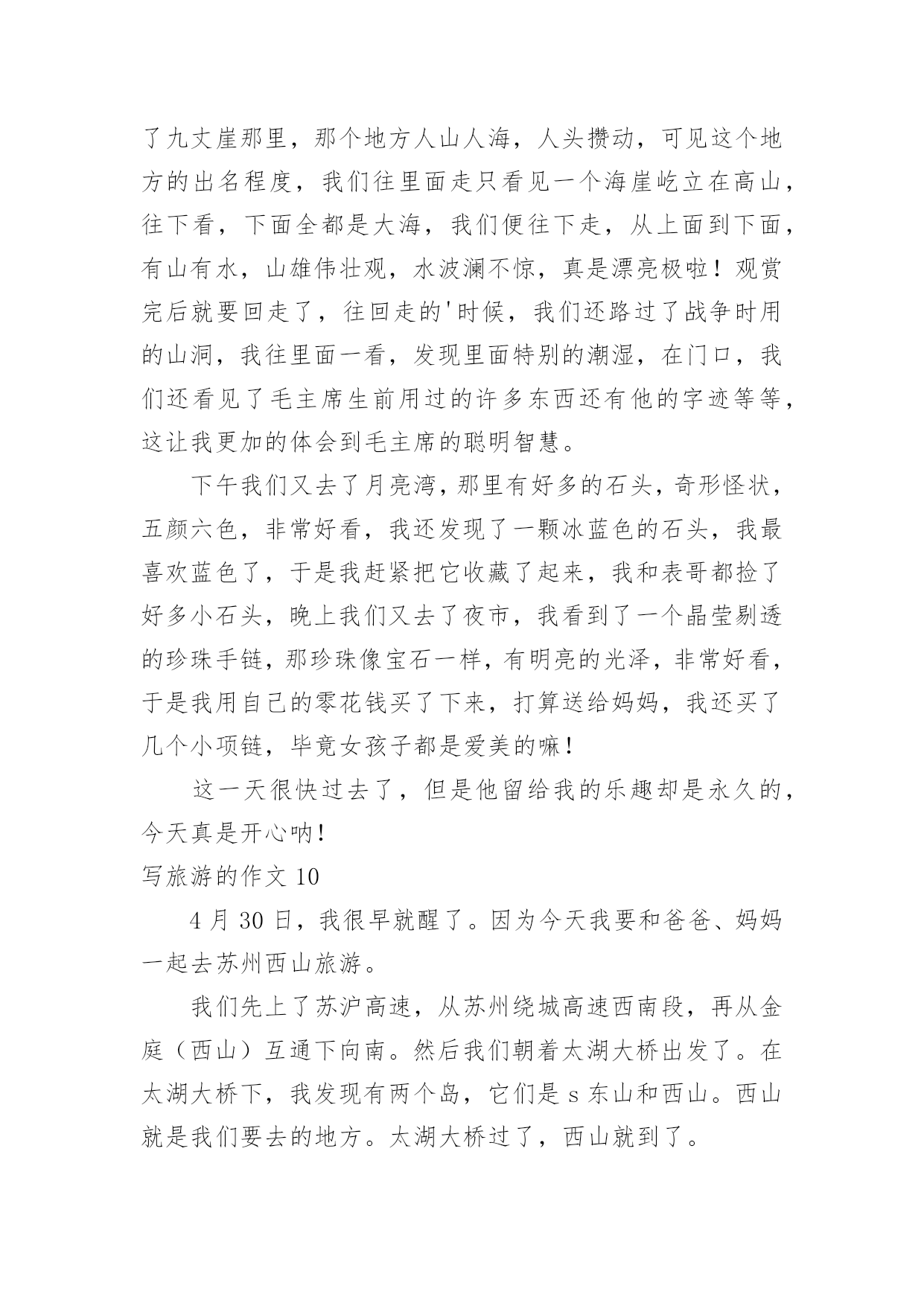 了九丈崖那里，那个地方人山人海，人头攒动，可见这个地方的出名程度，我们往里面走只看见一个海崖屹立在高山，往下看，下面全都是大海，我们便往下走，从上面到下面，有山有水，山雄伟壮观，水波澜不惊，真是漂亮极啦！观赏完后就要回走了，往回走的'时候，我们还路过了战争时用的山洞，我往里面一看，发现里面特别的潮湿，在门口，我们还看见了毛主席生前用过的许多东西还有他的字迹等等，这让我更加的体会到毛主席的聪明智慧。

下午我们又去了月亮湾，那里有好多的石头，奇形怪状，五颜六色，非常好看，我还发现了一颗冰蓝色的石头，我最喜欢蓝色了，于是我赶紧把它收藏了起来，我和表哥都捡了好多小石头，晚上我们又去了夜市，我看到了一个晶莹剔透的珍珠手链，那珍珠像宝石一样，有明亮的光泽，非常好看，于是我用自己的零花钱买了下来，打算送给妈妈，我还买了几个小项链，毕竟女孩子都是爱美的嘛！

这一天很快过去了，但是他留给我的乐趣却是永久的，今天真是开心呐！

写旅游的作文 10

4 月 30 日，我很早就醒了。因为今天我要和爸爸、妈妈一起去苏州西山旅游。

我们先上了苏沪高速，从苏州绕城高速西南段，再从金庭（西山）互通下向南。然后我们朝着太湖大桥出发了。在太湖大桥下，我发现有两个岛，它们是 s 东山和西山。西山就是我们要去的地方。太湖大桥过了，西山就到了。